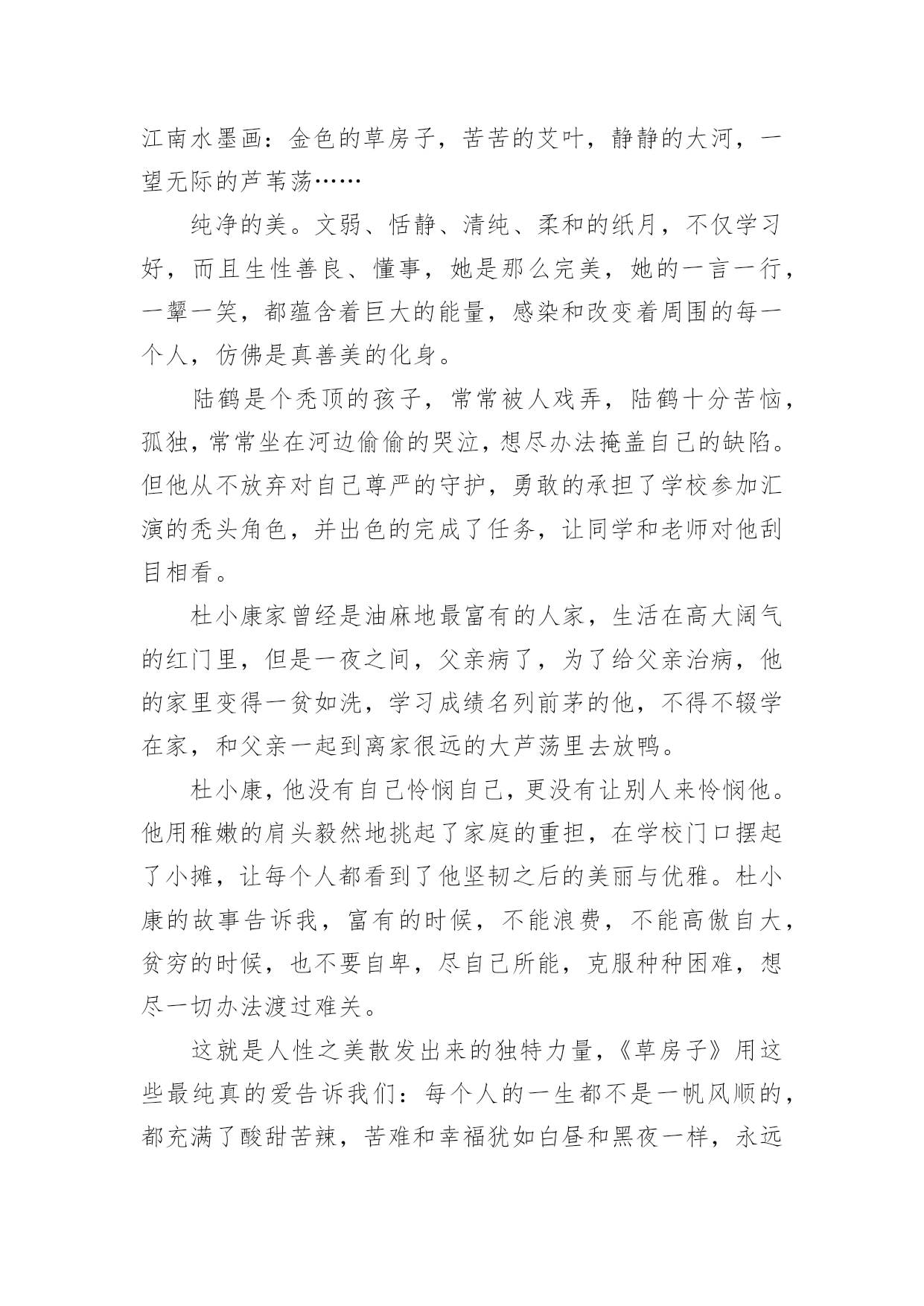 江南水墨画：金色的草房子，苦苦的艾叶，静静的大河，一望无际的芦苇荡……

纯净的美。文弱、恬静、清纯、柔和的纸月，不仅学习好，而且生性善良、懂事，她是那么完美，她的一言一行，一颦一笑，都蕴含着巨大的能量，感染和改变着周围的每一个人，仿佛是真善美的化身。

陆鹤是个秃顶的孩子，常常被人戏弄，陆鹤十分苦恼，孤独，常常坐在河边偷偷的哭泣，想尽办法掩盖自己的缺陷。但他从不放弃对自己尊严的守护，勇敢的承担了学校参加汇演的秃头角色，并出色的完成了任务，让同学和老师对他刮目相看。

杜小康家曾经是油麻地最富有的人家，生活在高大阔气的红门里，但是一夜之间，父亲病了，为了给父亲治病，他的家里变得一贫如洗，学习成绩名列前茅的他，不得不辍学在家，和父亲一起到离家很远的大芦荡里去放鸭。

杜小康，他没有自己怜悯自己，更没有让别人来怜悯他。他用稚嫩的肩头毅然地挑起了家庭的重担，在学校门口摆起了小摊，让每个人都看到了他坚韧之后的美丽与优雅。杜小康的故事告诉我，富有的时候，不能浪费，不能高傲自大，贫穷的时候，也不要自卑，尽自己所能，克服种种困难，想尽一切办法渡过难关。

这就是人性之美散发出来的独特力量，《草房子》用这些最纯真的爱告诉我们：每个人的一生都不是一帆风顺的，都充满了酸甜苦辣，苦难和幸福犹如白昼和黑夜一样，永远